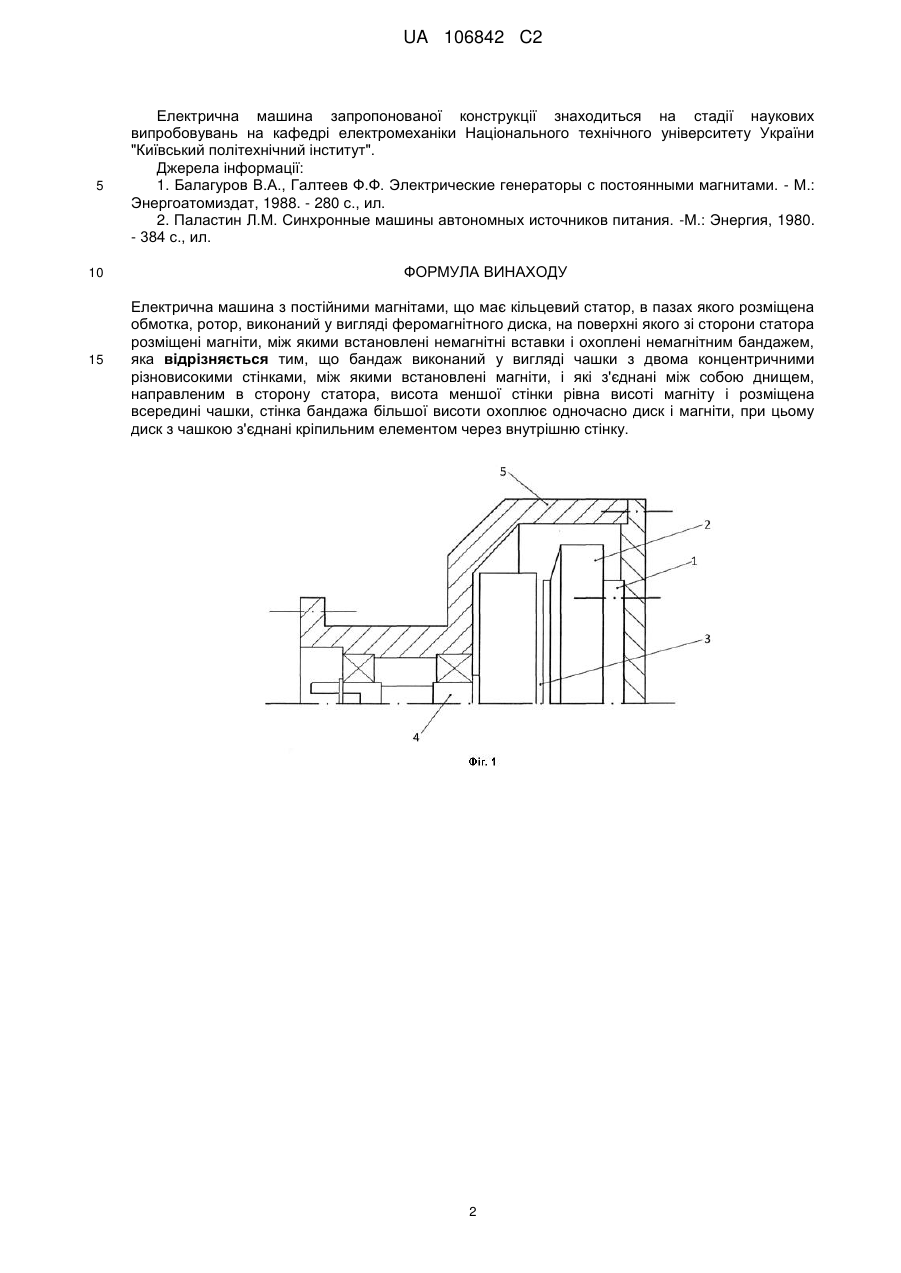 UA 106842 C2

Електрична машина запропонованої конструкції знаходиться на стадії наукових випробовувань на кафедрі електромеханіки Національного технічного університету України "Київський політехнічний інститут".

Джерела інформації:

5 1. Балагуров В.А., Галтеев Ф.Ф. Электрические генераторы с постоянными магнитами. - М.: Энергоатомиздат, 1988. - 280 с., ил.

2. Паластин Л.М. Синхронные машины автономных источников питания. -М.: Энергия, 1980. - 384 с., ил.

10 ФОРМУЛА ВИНАХОДУ

Електрична машина з постійними магнітами, що має кільцевий статор, в пазах якого розміщена обмотка, ротор, виконаний у вигляді феромагнітного диска, на поверхні якого зі сторони статора розміщені магніти, між якими встановлені немагнітні вставки і охоплені немагнітним бандажем, 15 яка відрізняється тим, що бандаж виконаний у вигляді чашки з двома концентричними різновисокими стінками, між якими встановлені магніти, і які з'єднані між собою днищем, направленим в сторону статора, висота меншої стінки рівна висоті магніту і розміщена всередині чашки, стінка бандажа більшої висоти охоплює одночасно диск і магніти, при цьому диск з чашкою з'єднані кріпильним елементом через внутрішню стінку.

5

2

1

3

4

Фіг. 1

2